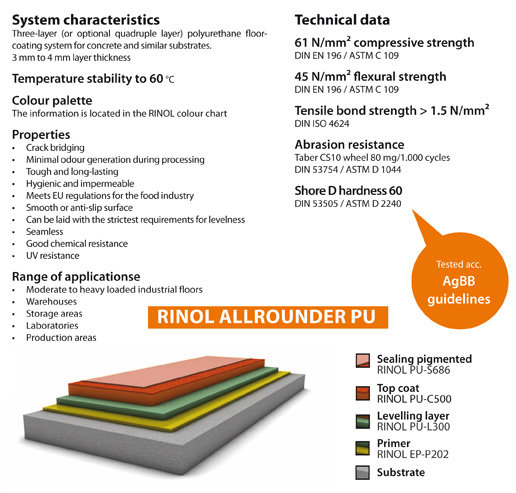 System characteristics
Three-layer (or optional quadruple layer) polyurethane floor-coating system for concrete and similar substrates.
3 mm to 4 mm layer thickness

Temperature stability to 60 °C

Colour palette
The information is located in the RINOL colour chart

Properties
- Crack bridging
- Minimal odour generation during processing
- Tough and long-lasting
- Hygienic and impermeable
- Meets EU regulations for the food industry
- Smooth or anti-slip surface
- Can be laid with the strictest requirements for levelness
- Seamless
- Good chemical resistance
- UV resistance

Range of applicationse
- Moderate to heavy loaded industrial floors
- Warehouses
- Storage areas
- Laboratories
- Production areas

Technical data

61 N/mm² compressive strength
DIN EN 196 / ASTM C 109

45 N/mm² flexural strength
DIN EN 196 / ASTM C 109

Tensile bond strength > 1.5 N/mm²
DIN ISO 4624

Abrasion resistance
Taber CS10 wheel 80 mg/1.000 cycles
DIN 53754 / ASTM D 1044

Shore D hardness 60
DIN 53505 / ASTM D 2240

Tested acc.
AgBB guidelines

RINOL ALLROUNDER PU

Sealing pigmented
RINOL PU-S686

Top coat
RINOL PU-C500

Levelling layer
RINOL PU-L300

Primer
RINOL EP-P202

Substrate